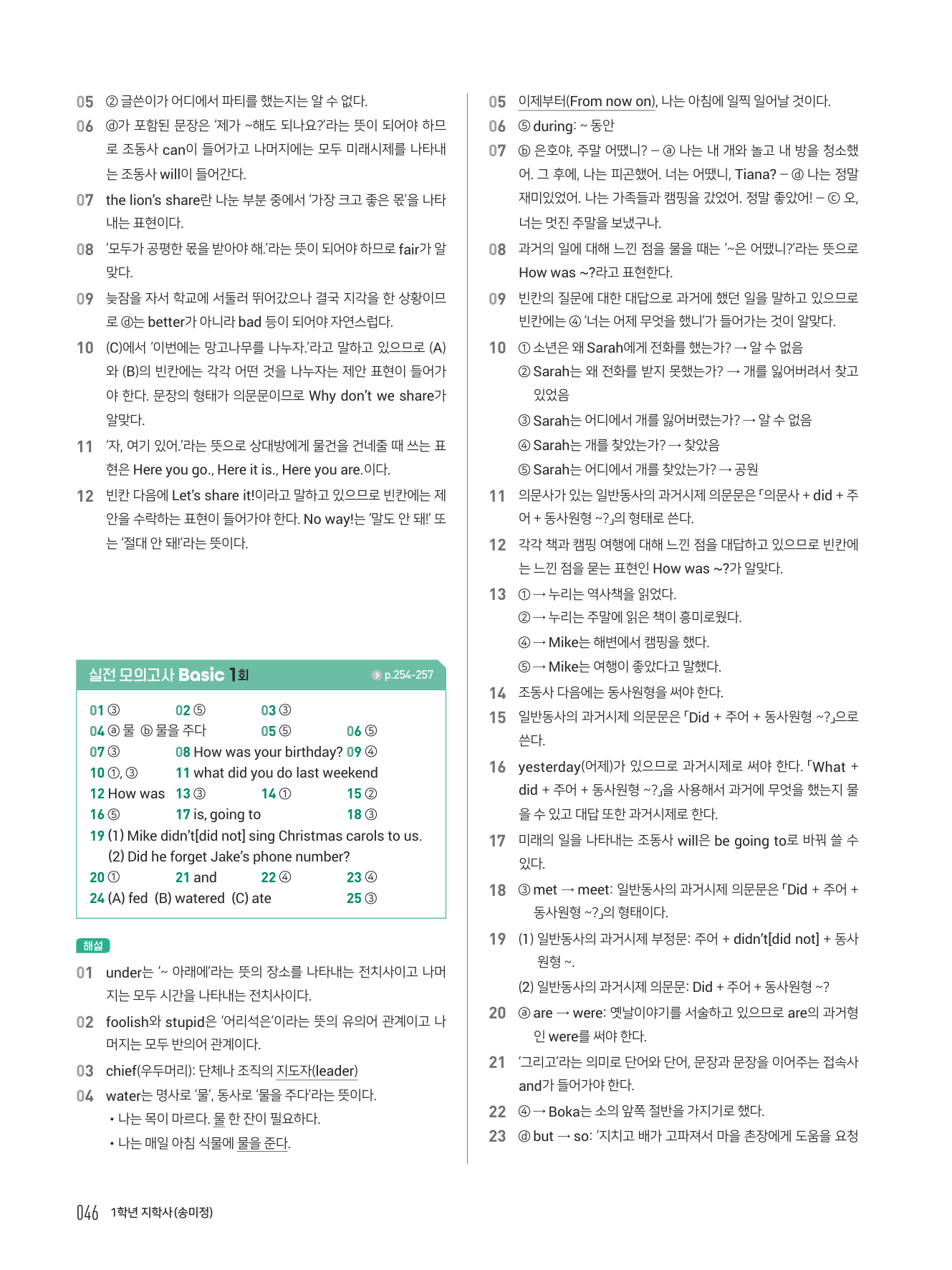 05 ② 글쓴이가 어디에서 파티를 했는지는 알 수 없다.

06 ⓓ가 포함된 문장은 '제가 ~해도 되나요?'라는 뜻이 되어야 하므로 조동사 can이 들어가고 나머지에는 모두 미래시제를 나타내는 조동사 will이 들어간다.

07 the lion's share란 나눈 부분 중에서 '가장 크고 좋은 몫'을 나타내는 표현이다.

08 '모두가 공평한 몫을 받아야 해.'라는 뜻이 되어야 하므로 fair가 알맞다.

09 늦잠을 자서 학교에 서둘러 뛰어갔으나 결국 지각을 한 상황이므로 ⓓ는 better가 아니라 bad 등이 되어야 자연스럽다.

10 (C)에서 '이번에는 망고나무를 나누자.'라고 말하고 있으므로 (A)와 (B)의 빈칸에는 각각 어떤 것을 나누자는 제안 표현이 들어가야 한다. 문장의 형태가 의문문이므로 Why don't we share가 알맞다.

11 '자, 여기 있어.'라는 뜻으로 상대방에게 물건을 건네줄 때 쓰는 표현은 Here you go., Here it is., Here you are.이다.

12 빈칸 다음에 Let's share it!이라고 말하고 있으므로 빈칸에는 제안을 수락하는 표현이 들어가야 한다. No way!는 '말도 안 돼!' 또는 '절대 안 돼!'라는 뜻이다.

실전 모의고사 Basic 1회 p.254-257

01 ③ 02 ⑤ 03 ③
04 ⓐ 물 ⓑ 물을 주다 05 ⑤ 06 ⑤
07 ③ 08 How was your birthday? 09 ④
10 ①, ③ 11 what did you do last weekend
12 How was 13 ③ 14 ① 15 ②
16 ⑤ 17 is, going to 18 ③
19 (1) Mike didn't[did not] sing Christmas carols to us.
(2) Did he forget Jake's phone number?
20 ① 21 and 22 ④ 23 ④
24 (A) fed (B) watered (C) ate 25 ③

해설

01 under는 '~ 아래에'라는 뜻의 장소를 나타내는 전치사이고 나머지는 모두 시간을 나타내는 전치사이다.

02 foolish와 stupid은 '어리석은'이라는 뜻의 유의어 관계이고 나머지는 모두 반의어 관계이다.

03 chief(우두머리): 단체나 조직의 지도자(leader)

04 water는 명사로 '물', 동사로 '물을 주다'라는 뜻이다.
• 나는 목이 마르다. 물 한 잔이 필요하다.
• 나는 매일 아침 식물에 물을 준다.

05 이제부터(From now on), 나는 아침에 일찍 일어날 것이다.

06 ⑤ during: ~ 동안

07 ⓑ 은호야, 주말 어땠니? – ⓐ 나는 내 개와 놀고 내 방을 청소했어. 그 후에, 나는 피곤했어. 너는 어땠니, Tiana? – ⓓ 나는 정말 재미있었어. 나는 가족들과 캠핑을 갔었어. 정말 좋았어! – ⓒ 오, 너는 멋진 주말을 보냈구나.

08 과거의 일에 대해 느낀 점을 물을 때는 '~은 어땠니?'라는 뜻으로 How was ~?라고 표현한다.

09 빈칸의 질문에 대한 대답으로 과거에 했던 일을 말하고 있으므로 빈칸에는 ④ '너는 어제 무엇을 했니'가 들어가는 것이 알맞다.

10 ① 소년은 왜 Sarah에게 전화를 했는가? → 알 수 없음
② Sarah는 왜 전화를 받지 못했는가? → 개를 잃어버려서 찾고 있었음
③ Sarah는 어디에서 개를 잃어버렸는가? → 알 수 없음
④ Sarah는 개를 찾았는가? → 찾았음
⑤ Sarah는 어디에서 개를 찾았는가? → 공원

11 의문사가 있는 일반동사의 과거시제 의문문은 「의문사 + did + 주어 + 동사원형 ~?」의 형태로 쓴다.

12 각각 책과 캠핑 여행에 대해 느낀 점을 대답하고 있으므로 빈칸에는 느낀 점을 묻는 표현인 How was ~?가 알맞다.

13 ① → 누리는 역사책을 읽었다.
② → 누리는 주말에 읽은 책이 흥미로웠다.
④ → Mike는 해변에서 캠핑을 했다.
⑤ → Mike는 여행이 좋았다고 말했다.

14 조동사 다음에는 동사원형을 써야 한다.

15 일반동사의 과거시제 의문문은 「Did + 주어 + 동사원형 ~?」으로 쓴다.

16 yesterday(어제)가 있으므로 과거시제로 써야 한다. 「What + did + 주어 + 동사원형 ~?」을 사용해서 과거에 무엇을 했는지 물을 수 있고 대답 또한 과거시제로 한다.

17 미래의 일을 나타내는 조동사 will은 be going to로 바꿔 쓸 수 있다.

18 ③ met → meet: 일반동사의 과거시제 의문문은 「Did + 주어 + 동사원형 ~?」의 형태이다.

19 (1) 일반동사의 과거시제 부정문: 주어 + didn't[did not] + 동사원형 ~.
(2) 일반동사의 과거시제 의문문: Did + 주어 + 동사원형 ~?

20 ⓐ are → were: 옛날이야기를 서술하고 있으므로 are의 과거형인 were를 써야 한다.

21 '그리고'라는 의미로 단어와 단어, 문장과 문장을 이어주는 접속사 and가 들어가야 한다.

22 ④ → Boka는 소의 앞쪽 절반을 가지기로 했다.

23 ⓓ but → so: '지치고 배가 고파져서 마을 촌장에게 도움을 요청

046 1학년 지학사(송미정)